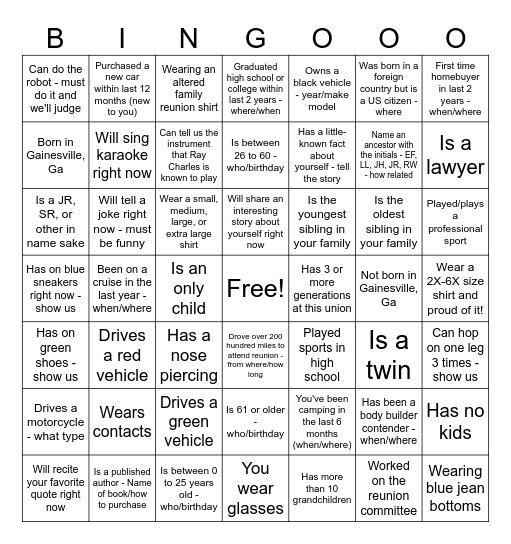 | B | I | N | G | O | O | O |
|---|---|---|---|---|---|---|
| Can do the robot - must do it and we'll judge | Purchased a new car within last 12 months (new to you) | Wearing an altered family reunion shirt | Graduated high school or college within last 2 years - where/when | Owns a black vehicle - year/make model | Was born in a foreign country but is a US citizen - where | First time homebuyer in last 2 years - when/where |
| Born in Gainesville, Ga | Will sing karaoke right now | Can tell us the instrument that Ray Charles is known to play | Is between 26 to 60 - who/birthday | Has a little-known fact about yourself - tell the story | Name an ancestor with the initials - EF, LL, JH, JR, RW - how related | Is a lawyer |
| Is a JR, SR, or other in name sake | Will tell a joke right now - must be funny | Wear a small, medium, large, or extra large shirt | Will share an interesting story about yourself right now | Is the youngest sibling in your family | Is the oldest sibling in your family | Played/plays a professional sport |
| Has on blue sneakers right now - show us | Been on a cruise in the last year - when/where | Is an only child | Free! | Has 3 or more generations at this union | Not born in Gainesville, Ga | Wear a 2X-6X size shirt and proud of it! |
| Has on green shoes - show us | Drives a red vehicle | Has a nose piercing | Drove over 200 hundred miles to attend reunion - from where/how long | Played sports in high school | Is a twin | Can hop on one leg 3 times - show us |
| Drives a motorcycle - what type | Wears contacts | Drives a green vehicle | Is 61 or older - who/birthday | You've been camping in the last 6 months (when/where) | Has been a body builder contender - when/where | Has no kids |
| Will recite your favorite quote right now | Is a published author - Name of book/how to purchase | Is between 0 to 25 years old - who/birthday | You wear glasses | Has more than 10 grandchildren | Worked on the reunion committee | Wearing blue jean bottoms |